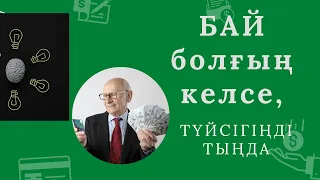 БАЙ болғың келсе,

ТҮЙСІГІҢДІ ТЫҢДА